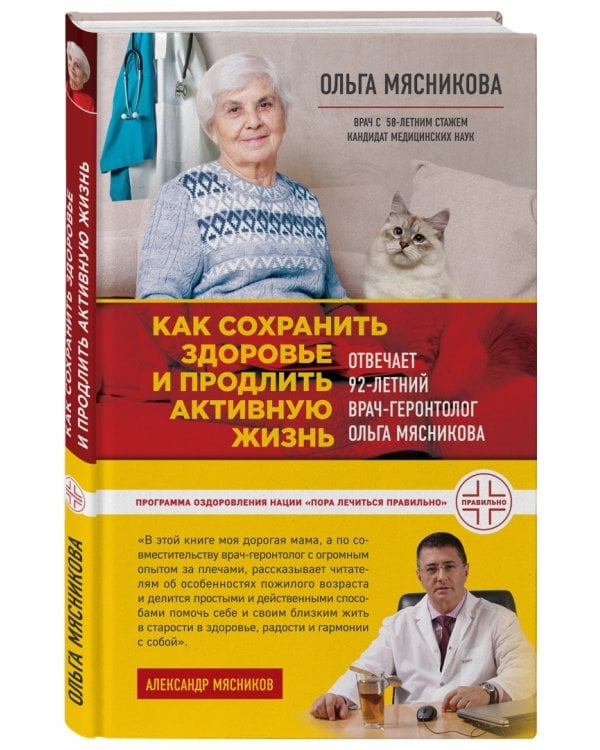 ОЛЬГА МЯСНИКОВА

ВРАЧ С 58-ЛЕТНИМ СТАЖЕМ
КАНДИДАТ МЕДИЦИНСКИХ НАУК

КАК СОХРАНИТЬ ЗДОРОВЬЕ И ПРОДЛИТЬ АКТИВНУЮ ЖИЗНЬ

ОТВЕЧАЕТ 92-ЛЕТНИЙ ВРАЧ-ГЕРОНТОЛОГ ОЛЬГА МЯСНИКОВА

ПРОГРАММА ОЗДОРОВЛЕНИЯ НАЦИИ «ПОРА ЛЕЧИТЬСЯ ПРАВИЛЬНО»

ПРАВИЛЬНО

«В этой книге моя дорогая мама, а по совместительству врач-геронтолог с огромным опытом за плечами, рассказывает читателям об особенностях пожилого возраста и делится простыми и действенными способами помочь себе и своим близким жить в старости в здоровье, радости и гармонии с собой».

АЛЕКСАНДР МЯСНИКОВ

КАК СОХРАНИТЬ ЗДОРОВЬЕ И ПРОДЛИТЬ АКТИВНУЮ ЖИЗНЬ

ОЛЬГА МЯСНИКОВА